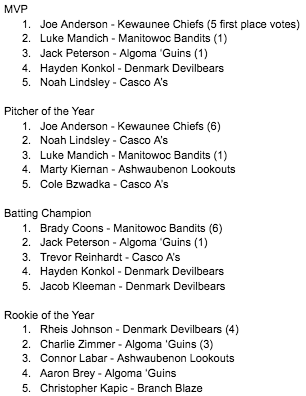 MVP
1. Joe Anderson - Kewaunee Chiefs (5 first place votes)
2. Luke Mandich - Manitowoc Bandits (1)
3. Jack Peterson - Algoma 'Guins (1)
4. Hayden Konkol - Denmark Devilbears
5. Noah Lindsley - Casco A's

Pitcher of the Year
1. Joe Anderson - Kewaunee Chiefs (6)
2. Noah Lindsley - Casco A's
3. Luke Mandich - Manitowoc Bandits (1)
4. Marty Kiernan - Ashwaubenon Lookouts
5. Cole Bzwadka - Casco A's

Batting Champion
1. Brady Coons - Manitowoc Bandits (6)
2. Jack Peterson - Algoma 'Guins (1)
3. Trevor Reinhardt - Casco A's
4. Hayden Konkol - Denmark Devilbears
5. Jacob Kleeman - Denmark Devilbears

Rookie of the Year
1. Rheis Johnson - Denmark Devilbears (4)
2. Charlie Zimmer - Algoma 'Guins (3)
3. Connor Labar - Ashwaubenon Lookouts
4. Aaron Brey - Algoma 'Guins
5. Christopher Kapic - Branch Blaze